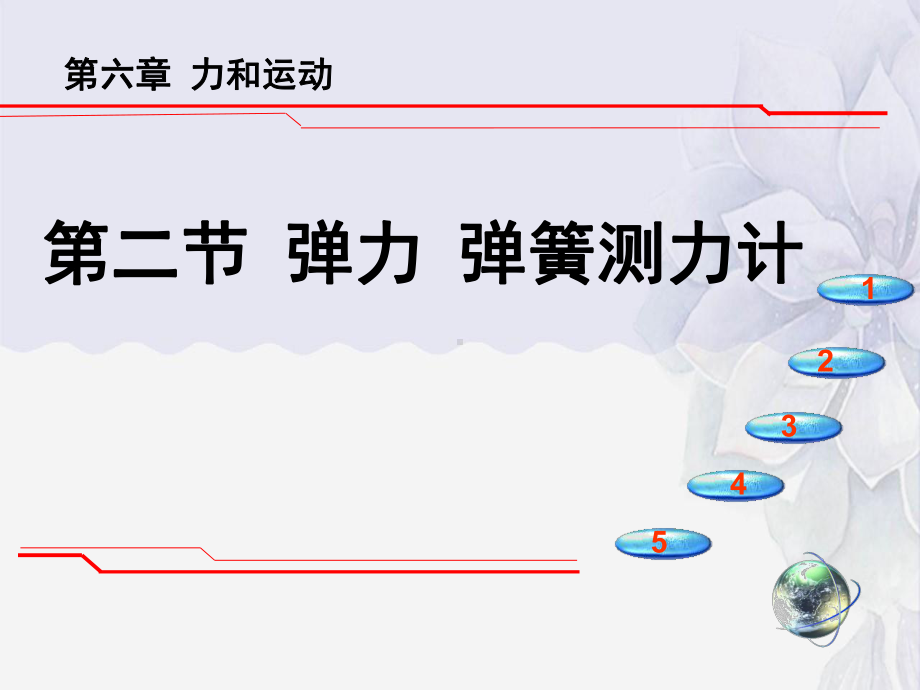 第六章 力和运动

第二节 弹力 弹簧测力计

1

2

3

4

5